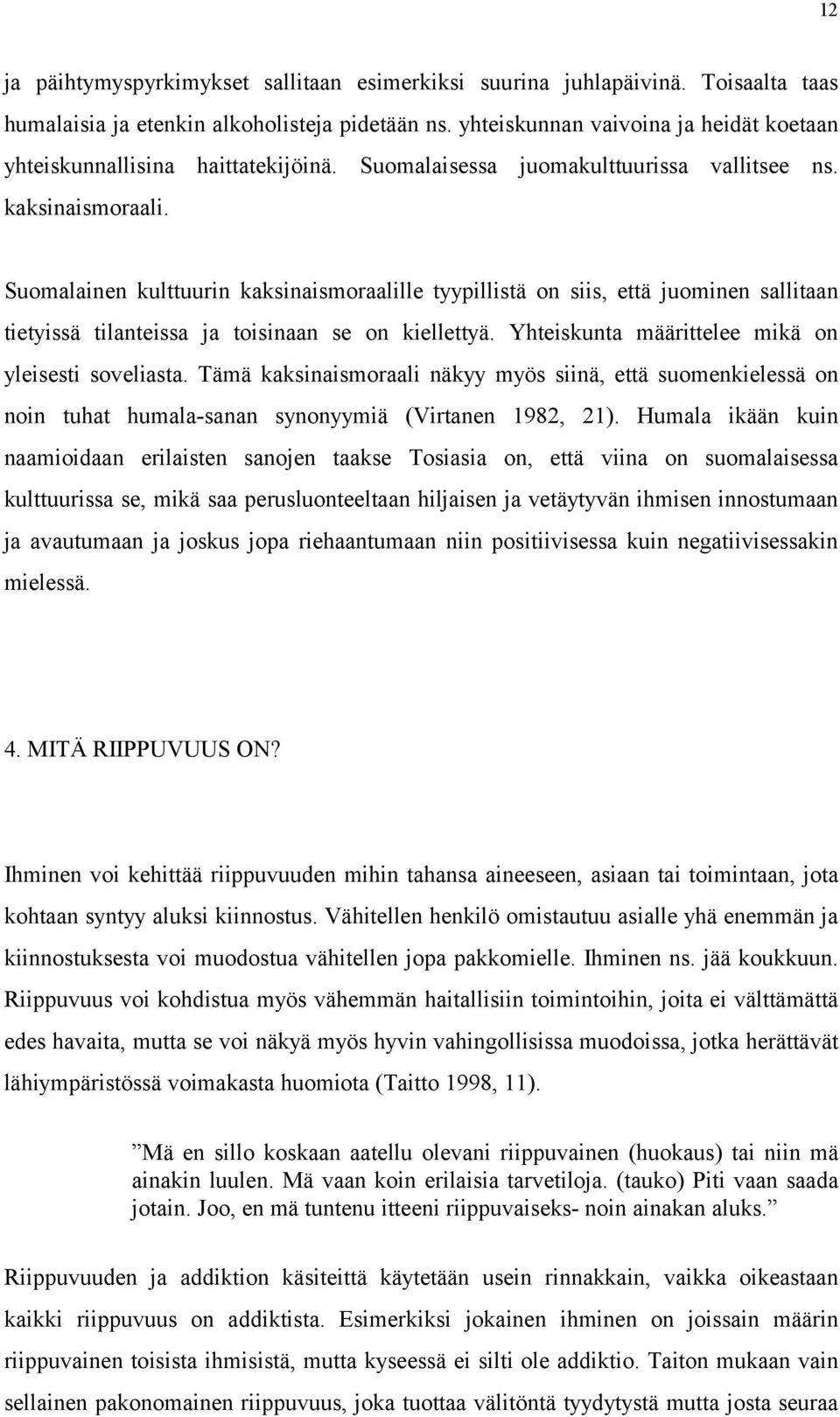 12

ja päihtymyspyrkimykset sallitaan esimerkiksi suurina juhlapäivinä. Toisaalta taas humalaisia ja etenkin alkoholisteja pidetään ns. yhteiskunnan vaivoina ja heidät koetaan yhteiskunnallisina haittatekijöinä. Suomalaisessa juomakulttuurissa vallitsee ns. kaksinaismoraali.

Suomalainen kulttuurin kaksinaismoraalille tyypillistä on siis, että juominen sallitaan tietyissä tilanteissa ja toisinaan se on kiellettyä. Yhteiskunta määrittelee mikä on yleisesti soveliasta. Tämä kaksinaismoraali näkyy myös siinä, että suomenkielessä on noin tuhat humala-sanan synonyymiä (Virtanen 1982, 21). Humala ikään kuin naamioidaan erilaisten sanojen taakse Tosiasia on, että viina on suomalaisessa kulttuurissa se, mikä saa perusluonteeltaan hiljaisen ja vetäytyvän ihmisen innostumaan ja avautumaan ja joskus jopa riehaantumaan niin positiivisessa kuin negatiivisessakin mielessä.

4. MITÄ RIIPPUVUUS ON?

Ihminen voi kehittää riippuvuuden mihin tahansa aineeseen, asiaan tai toimintaan, jota kohtaan syntyy aluksi kiinnostus. Vähitellen henkilö omistautuu asialle yhä enemmän ja kiinnostuksesta voi muodostua vähitellen jopa pakkomielle. Ihminen ns. jää koukkuun. Riippuvuus voi kohdistua myös vähemmän haitallisiin toimintoihin, joita ei välttämättä edes havaita, mutta se voi näkyä myös hyvin vahingollisissa muodoissa, jotka herättävät lähiympäristössä voimakasta huomiota (Taitto 1998, 11).

”Mä en sillo koskaan aatellu olevani riippuvainen (huokaus) tai niin mä ainakin luulen. Mä vaan koin erilaisia tarvetiloja. (tauko) Piti vaan saada jotain. Joo, en mä tuntenu itteeni riippuvaiseks- noin ainakan aluks.”

Riippuvuuden ja addiktion käsiteittä käytetään usein rinnakkain, vaikka oikeastaan kaikki riippuvuus on addiktista. Esimerkiksi jokainen ihminen on joissain määrin riippuvainen toisista ihmisistä, mutta kyseessä ei silti ole addiktio. Taiton mukaan vain sellainen pakonomainen riippuvuus, joka tuottaa välitöntä tyydytystä mutta josta seuraa